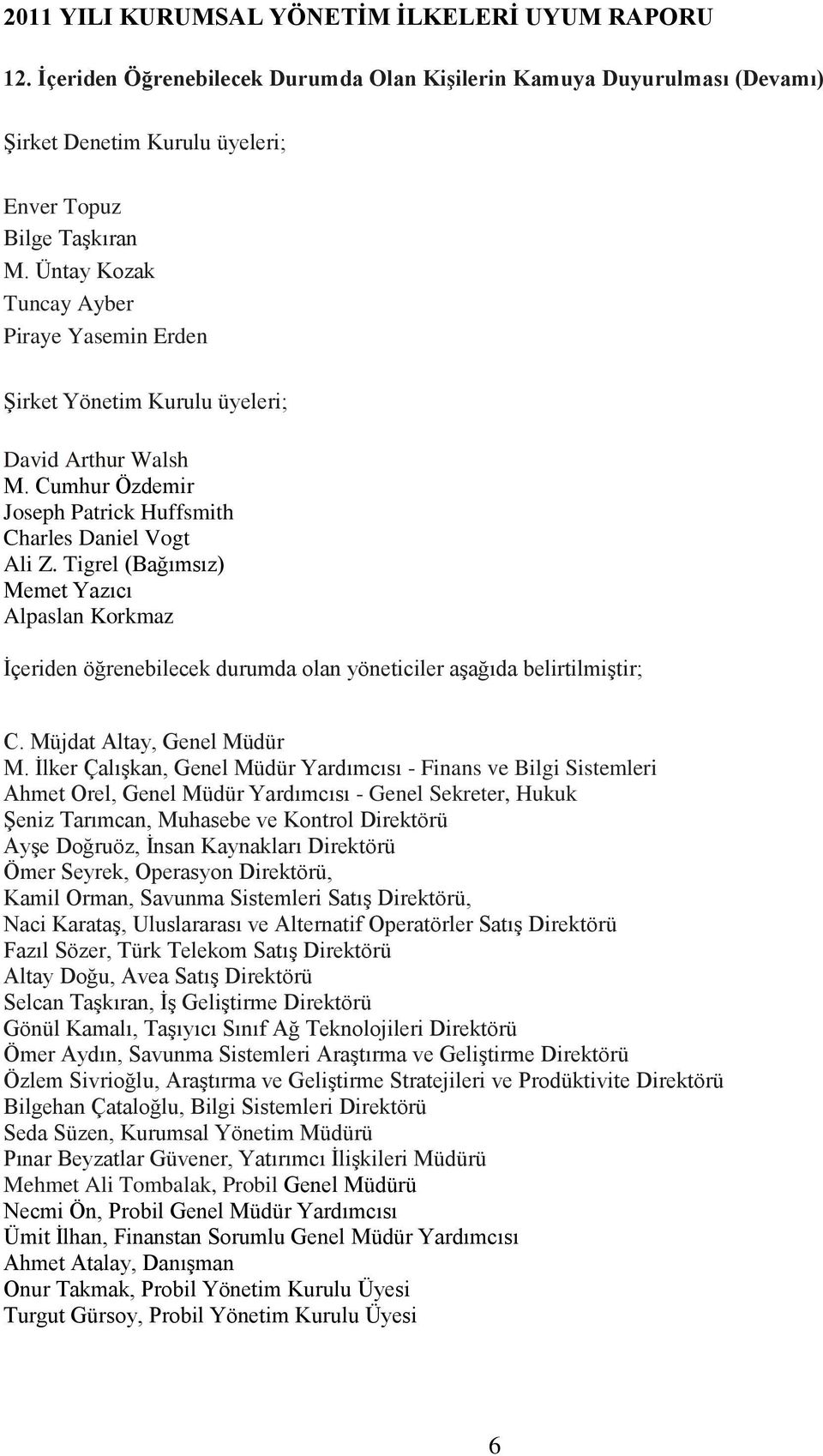 2011 YILI KURUMSAL YÖNETİM İLKELERİ UYUM RAPORU

12. İçeriden Öğrenebilecek Durumda Olan Kişilerin Kamuya Duyurulması (Devamı)

Şirket Denetim Kurulu üyeleri;

Enver Topuz
Bilge Taşkıran
M. Üntay Kozak
Tuncay Ayber
Piraye Yasemin Erden

Şirket Yönetim Kurulu üyeleri;

David Arthur Walsh
M. Cumhur Özdemir
Joseph Patrick Huffsmith
Charles Daniel Vogt
Ali Z. Tigrel (Bağımsız)
Memet Yazıcı
Alpaslan Korkmaz

İçeriden öğrenebilecek durumda olan yöneticiler aşağıda belirtilmiştir;

C. Müjdat Altay, Genel Müdür
M. İlker Çalışkan, Genel Müdür Yardımcısı - Finans ve Bilgi Sistemleri
Ahmet Orel, Genel Müdür Yardımcısı - Genel Sekreter, Hukuk
Şeniz Tarımcan, Muhasebe ve Kontrol Direktörü
Ayşe Doğruöz, İnsan Kaynakları Direktörü
Ömer Seyrek, Operasyon Direktörü,
Kamil Orman, Savunma Sistemleri Satış Direktörü,
Naci Karataş, Uluslararası ve Alternatif Operatörler Satış Direktörü
Fazıl Sözer, Türk Telekom Satış Direktörü
Altay Doğu, Avea Satış Direktörü
Selcan Taşkıran, İş Geliştirme Direktörü
Gönül Kamalı, Taşıyıcı Sınıf Ağ Teknolojileri Direktörü
Ömer Aydın, Savunma Sistemleri Araştırma ve Geliştirme Direktörü
Özlem Sivrioğlu, Araştırma ve Geliştirme Stratejileri ve Prodüktivite Direktörü
Bilgehan Çataloğlu, Bilgi Sistemleri Direktörü
Seda Süzen, Kurumsal Yönetim Müdürü
Pınar Beyzatlar Güvener, Yatırımcı İlişkileri Müdürü
Mehmet Ali Tombalak, Probil Genel Müdürü
Necmi Ön, Probil Genel Müdür Yardımcısı
Ümit İlhan, Finanstan Sorumlu Genel Müdür Yardımcısı
Ahmet Atalay, Danışman
Onur Takmak, Probil Yönetim Kurulu Üyesi
Turgut Gürsoy, Probil Yönetim Kurulu Üyesi

6